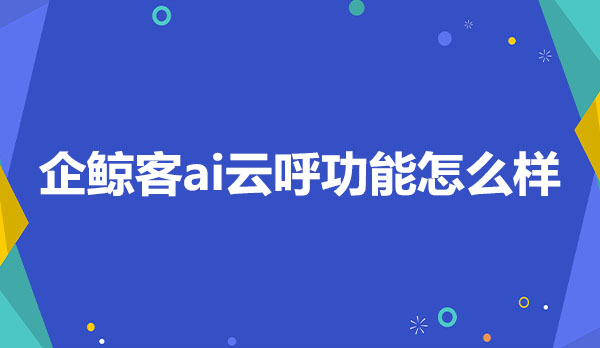 企鲸客ai云呼功能怎么样